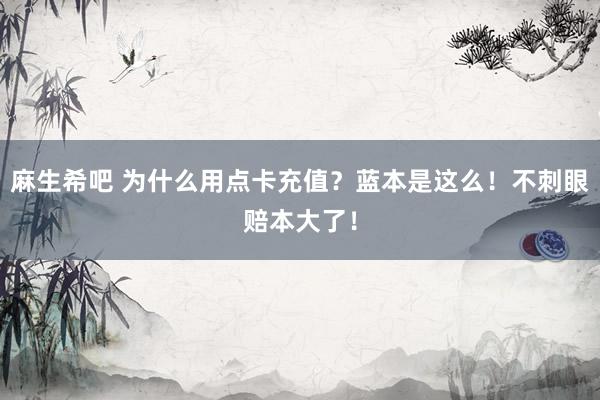 麻生希吧 为什么用点卡充值？蓝本是这么！不刺眼赔本大了！